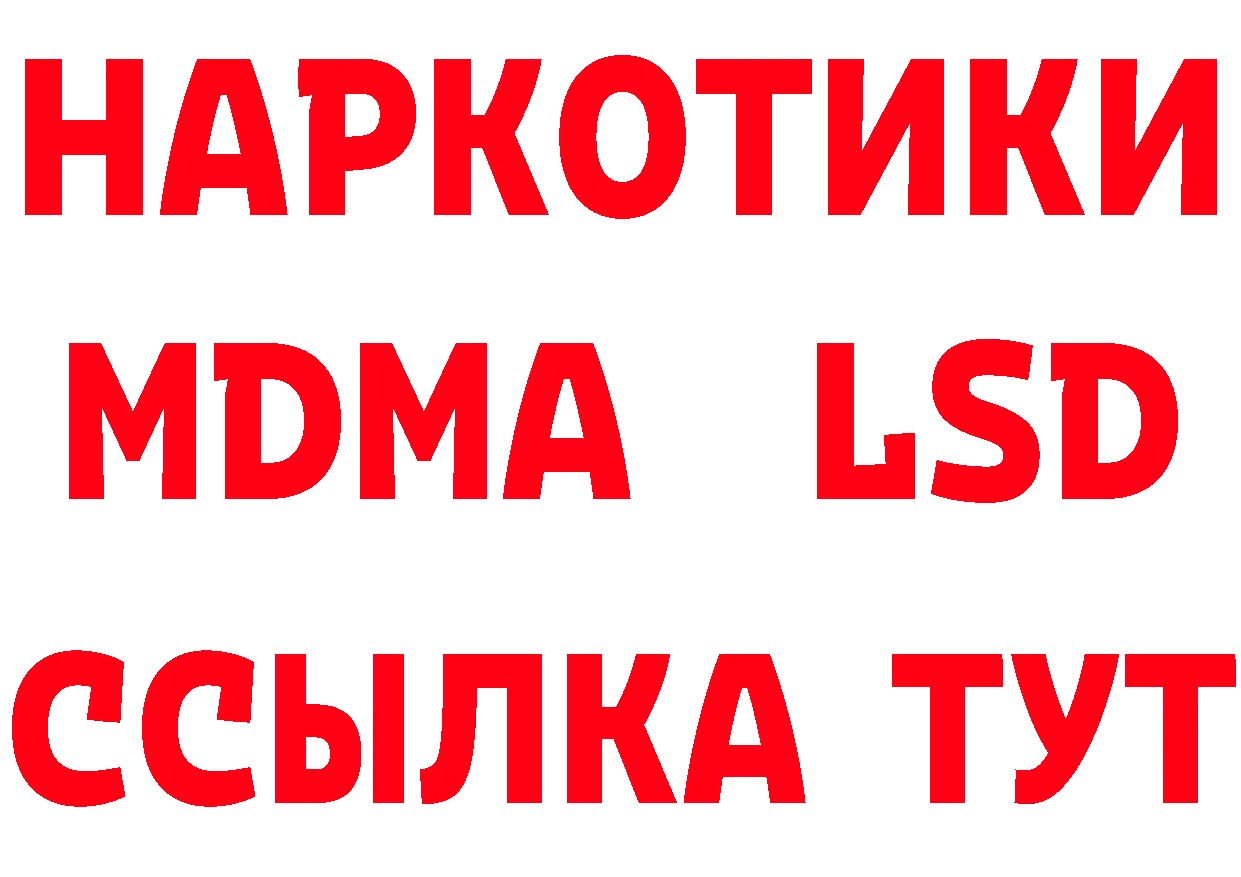 НАРКОТИКИ
MDMA LSD
ССЫЛКА ТУТ